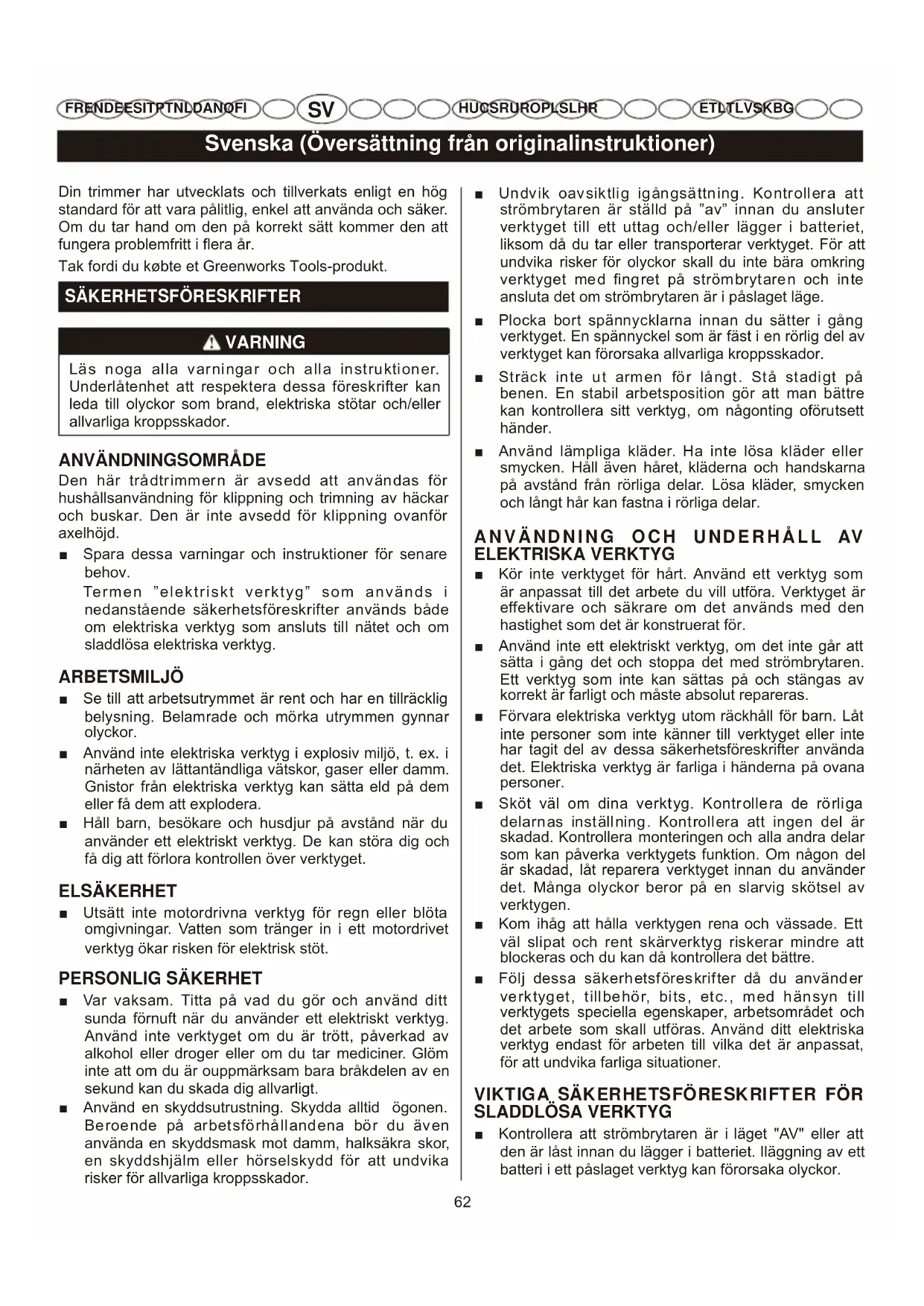 FR EN DE ES IT PT NL DA NO FI SV HU CS RU RO PL SL HR ET LT LV SK BG

Svenska (Översättning från originalinstruktioner)

Din trimmer har utvecklats och tillverkats enligt en hög standard för att vara pålitlig, enkel att använda och säker. Om du tar hand om den på korrekt sätt kommer den att fungera problemfritt i flera år.

Tak fordi du købte et Greenworks Tools-produkt.

SÄKERHETSFÖRESKRIFTER

VARNING

Läs noga alla varningar och alla instruktioner. Underlåtenhet att respektera dessa föreskrifter kan leda till olyckor som brand, elektriska stötar och/eller allvarliga kroppsskador.

ANVÄNDNINGSOMRÅDE

Den här trådtrimmern är avsedd att användas för hushållsanvändning för klippning och trimning av häckar och buskar. Den är inte avsedd för klippning ovanför axelhöjd.

■ Spara dessa varningar och instruktioner för senare behov.

Termen "elektriskt verktyg" som används i nedanstående säkerhetsföreskrifter används både om elektriska verktyg som ansluts till nätet och om sladdlösa elektriska verktyg.

ARBETSMILJÖ

■ Se till att arbetsutrymmet är rent och har en tillräcklig belysning. Belamrade och mörka utrymmen gynnar olyckor.

■ Använd inte elektriska verktyg i explosiv miljö, t. ex. i närheten av lättantändliga vätskor, gaser eller damm. Gnistor från elektriska verktyg kan sätta eld på dem eller få dem att explodera.

■ Håll barn, besökare och husdjur på avstånd när du använder ett elektriskt verktyg. De kan störa dig och få dig att förlora kontrollen över verktyget.

ELSÄKERHET

■ Utsätt inte motordrivna verktyg för regn eller blöta omgivningar. Vatten som tränger in i ett motordrivet verktyg ökar risken för elektrisk stöt.

PERSONLIG SÄKERHET

■ Var vaksam. Titta på vad du gör och använd ditt sunda förnuft när du använder ett elektriskt verktyg. Använd inte verktyget om du är trött, påverkad av alkohol eller droger eller om du tar mediciner. Glöm inte att om du är ouppmärksam bara bråkdelen av en sekund kan du skada dig allvarligt.

■ Använd en skyddsutrustning. Skydda alltid ögonen. Beroende på arbetsförhållandena bör du även använda en skyddsmask mot damm, halksäkra skor, en skyddshjälm eller hörselskydd för att undvika risker för allvarliga kroppsskador.

■ Undvik oavsiktlig igångsättning. Kontrollera att strömbrytaren är ställd på "av" innan du ansluter verktyget till ett uttag och/eller lägger i batteriet, liksom då du tar eller transporterar verktyget. För att undvika risker för olyckor skall du inte bära omkring verktyget med fingret på strömbrytaren och inte ansluta det om strömbrytaren är i påslaget läge.

■ Plocka bort spännycklarna innan du sätter i gång verktyget. En spännyckel som är fäst i en rörlig del av verktyget kan förorsaka allvarliga kroppsskador.

■ Sträck inte ut armen för långt. Stå stadigt på benen. En stabil arbetsposition gör att man bättre kan kontrollera sitt verktyg, om någonting oförutsett händer.

■ Använd lämpliga kläder. Ha inte lösa kläder eller smycken. Håll även håret, kläderna och handskarna på avstånd från rörliga delar. Lösa kläder, smycken och långt hår kan fastna i rörliga delar.

ANVÄNDNING OCH UNDERHÅLL AV ELEKTRISKA VERKTYG

■ Kör inte verktyget för hårt. Använd ett verktyg som är anpassat till det arbete du vill utföra. Verktyget är effektivare och säkrare om det används med den hastighet som det är konstruerat för.

■ Använd inte ett elektriskt verktyg, om det inte går att sätta i gång det och stoppa det med strömbrytaren. Ett verktyg som inte kan sättas på och stängas av korrekt är farligt och måste absolut repareras.

■ Förvara elektriska verktyg utom räckhåll för barn. Låt inte personer som inte känner till verktyget eller inte har tagit del av dessa säkerhetsföreskrifter använda det. Elektriska verktyg är farliga i händerna på ovana personer.

■ Sköt väl om dina verktyg. Kontrollera de rörliga delarnas inställning. Kontrollera att ingen del är skadad. Kontrollera monteringen och alla andra delar som kan påverka verktygets funktion. Om någon del är skadad, låt reparera verktyget innan du använder det. Många olyckor beror på en slarvig skötsel av verktygen.

■ Kom ihåg att hålla verktygen rena och vässade. Ett väl slipat och rent skärverktyg riskerar mindre att blockeras och du kan då kontrollera det bättre.

■ Följ dessa säkerhetsföreskrifter då du använder verktyget, tillbehör, bits, etc., med hänsyn till verktygets speciella egenskaper, arbetsområdet och det arbete som skall utföras. Använd ditt elektriska verktyg endast för arbeten till vilka det är anpassat, för att undvika farliga situationer.

VIKTIGA SÄKERHETSFÖRESKRIFTER FÖR SLADDLÖSA VERKTYG

■ Kontrollera att strömbrytaren är i läget "AV" eller att den är låst innan du lägger i batteriet. Iläggning av ett batteri i ett påslaget verktyg kan förorsaka olyckor.

62